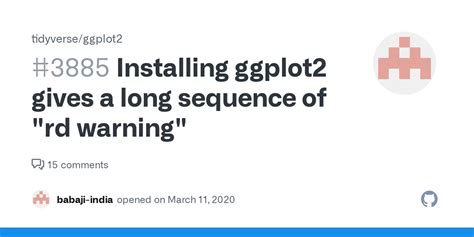 tidyverse/ggplot2

#3885 Installing ggplot2 gives a long sequence of "rd warning"

15 comments

babaji-india opened on March 11, 2020